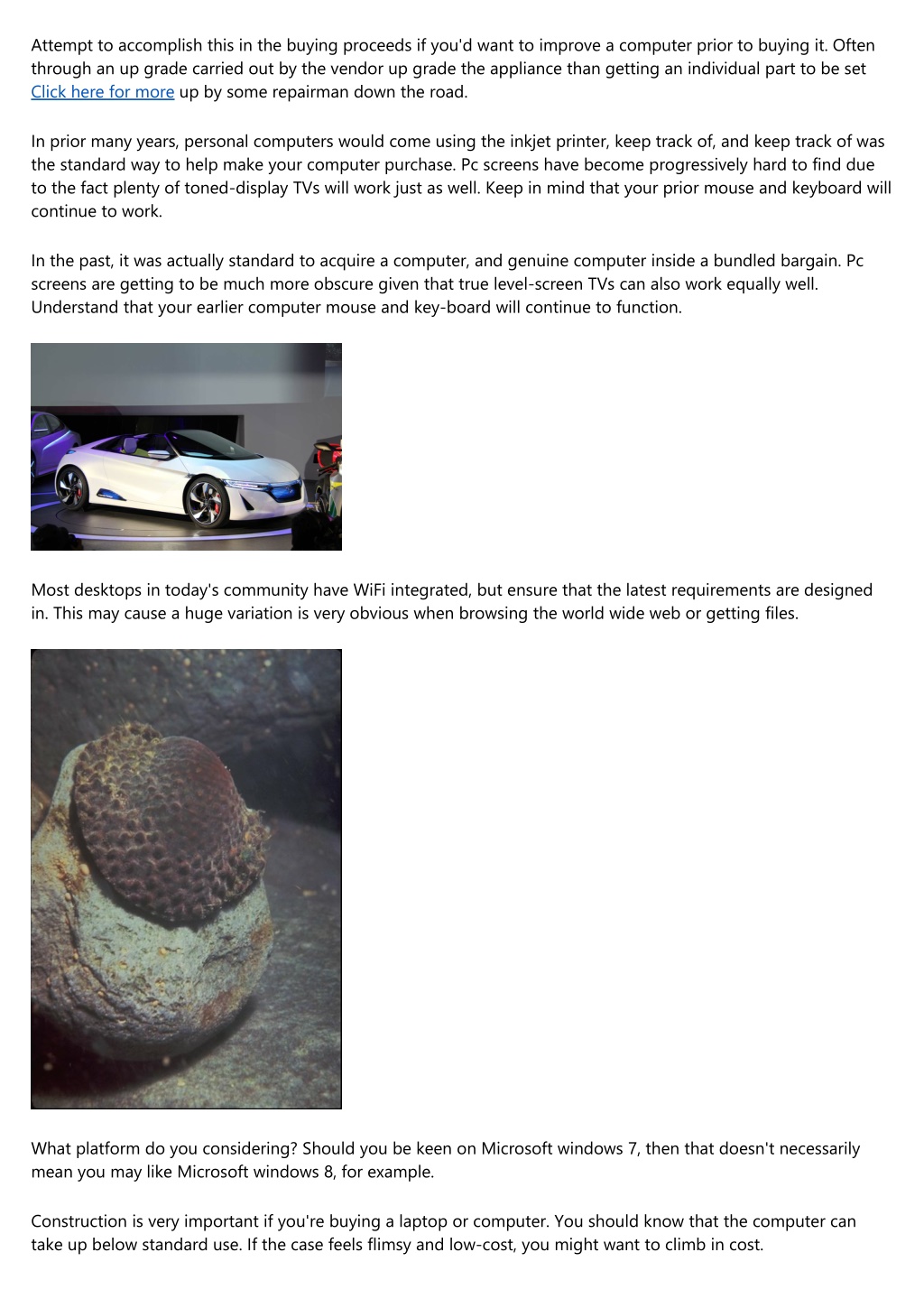 Attempt to accomplish this in the buying proceeds if you'd want to improve a computer prior to buying it. Often through an up grade carried out by the vendor up grade the appliance than getting an individual part to be set Click here for more up by some repairman down the road.

In prior many years, personal computers would come using the inkjet printer, keep track of, and keep track of was the standard way to help make your computer purchase. Pc screens have become progressively hard to find due to the fact plenty of toned-display TVs will work just as well. Keep in mind that your prior mouse and keyboard will continue to work.

In the past, it was actually standard to acquire a computer, and genuine computer inside a bundled bargain. Pc screens are getting to be much more obscure given that true level-screen TVs can also work equally well. Understand that your earlier computer mouse and key-board will continue to function.

Most desktops in today's community have WiFi integrated, but ensure that the latest requirements are designed in. This may cause a huge variation is very obvious when browsing the world wide web or getting files.

What platform do you considering? Should you be keen on Microsoft windows 7, then that doesn't necessarily mean you may like Microsoft windows 8, for example.

Construction is very important if you're buying a laptop or computer. You should know that the computer can take up below standard use. If the case feels flimsy and low-cost, you might want to climb in cost.